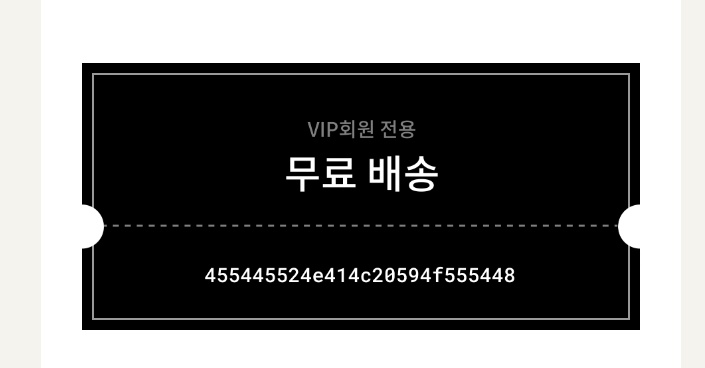 VIP회원 전용

무료 배송

455445524e414c20594f555448